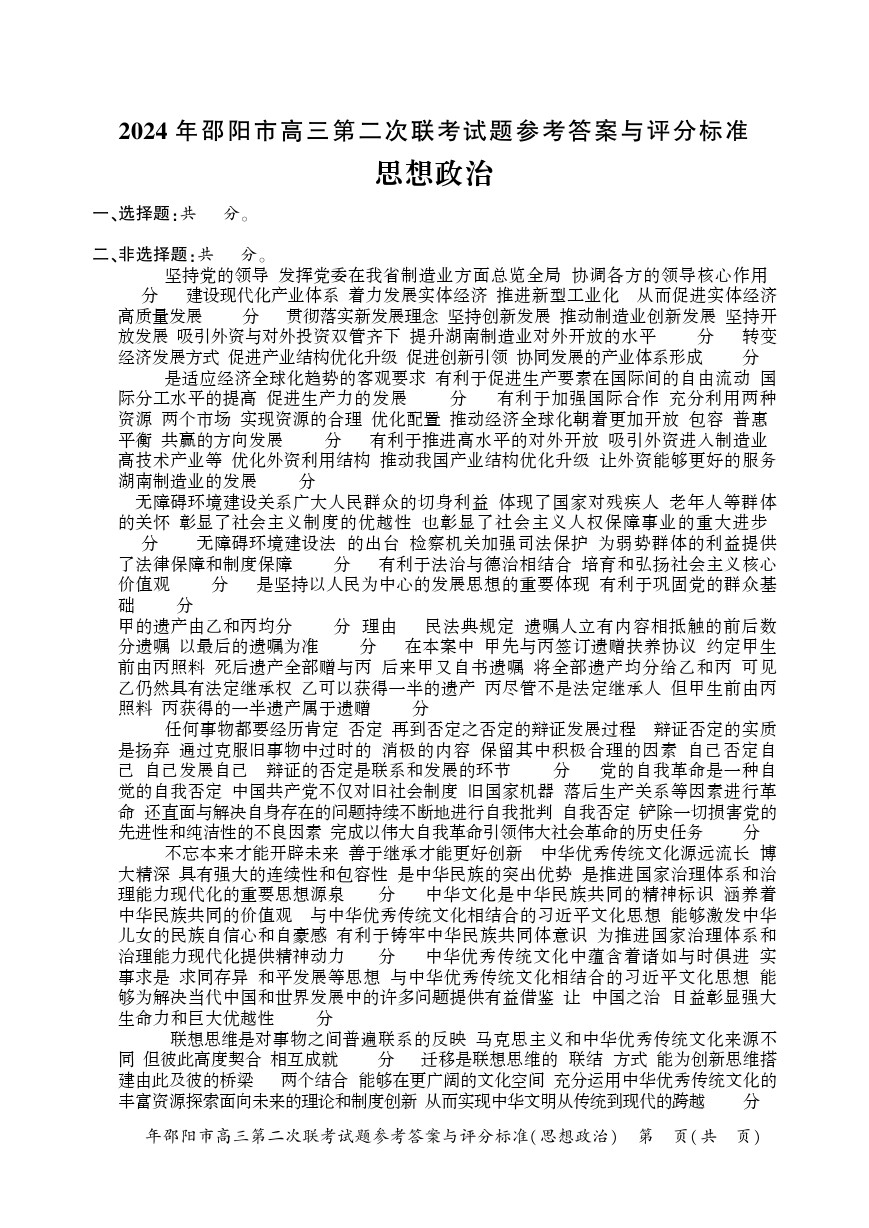 2024 年邵阳市高三第二次联考试题参考答案与评分标准

思想政治

一、选择题：共 分。

二、非选择题：共 分。

坚持党的领导 发挥党委在我省制造业方面总览全局 协调各方的领导核心作用 分 建设现代化产业体系 着力发展实体经济 推进新型工业化 从而促进实体经济高质量发展 分 贯彻落实新发展理念 坚持创新发展 推动制造业创新发展 坚持开放发展 吸引外资与对外投资双管齐下 提升湖南制造业对外开放的水平 分 转变经济发展方式 促进产业结构优化升级 促进创新引领 协同发展的产业体系形成 分

是适应经济全球化趋势的客观要求 有利于促进生产要素在国际间的自由流动 国际分工水平的提高 促进生产力的发展 分 有利于加强国际合作 充分利用两种资源 两个市场 实现资源的合理 优化配置 推动经济全球化朝着更加开放 包容 普惠 平衡 共赢的方向发展 分 有利于推进高水平的对外开放 吸引外资进入制造业 高技术产业等 优化外资利用结构 推动我国产业结构优化升级 让外资能够更好的服务湖南制造业的发展 分

无障碍环境建设关系广大人民群众的切身利益 体现了国家对残疾人 老年人等群体的关怀 彰显了社会主义制度的优越性 也彰显了社会主义人权保障事业的重大进步 分 无障碍环境建设法 的出台 检察机关加强司法保护 为弱势群体的利益提供了法律保障和制度保障 分 有利于法治与德治相结合 培育和弘扬社会主义核心价值观 分 是坚持以人民为中心的发展思想的重要体现 有利于巩固党的群众基础 分

甲的遗产由乙和丙均分 分 理由 民法典规定 遗嘱人立有内容相抵触的前后数分遗嘱 以最后的遗嘱为准 分 在本案中 甲先与丙签订遗赠扶养协议 约定甲生前由丙照料 死后遗产全部赠与丙 后来甲又自书遗嘱 将全部遗产均分给乙和丙 可见乙仍然具有法定继承权 乙可以获得一半的遗产 丙尽管不是法定继承人 但甲生前由丙照料 丙获得的一半遗产属于遗赠 分

任何事物都要经历肯定 否定 再到否定之否定的辩证发展过程 辩证否定的实质是扬弃 通过克服旧事物中过时的 消极的内容 保留其中积极合理的因素 自己否定自己 自己发展自己 辩证的否定是联系和发展的环节 分 党的自我革命是一种自觉的自我否定 中国共产党不仅对旧社会制度 旧国家机器 落后生产关系等因素进行革命 还直面与解决自身存在的问题持续不断地进行自我批判 自我否定 铲除一切损害党的先进性和纯洁性的不良因素 完成以伟大自我革命引领伟大社会革命的历史任务 分

不忘本来才能开辟未来 善于继承才能更好创新 中华优秀传统文化源远流长 博大精深 具有强大的连续性和包容性 是中华民族的突出优势 是推进国家治理体系和治理能力现代化的重要思想源泉 分 中华文化是中华民族共同的精神标识 涵养着中华民族共同的价值观 与中华优秀传统文化相结合的习近平文化思想 能够激发中华儿女的民族自信心和自豪感 有利于铸牢中华民族共同体意识 为推进国家治理体系和治理能力现代化提供精神动力 分 中华优秀传统文化中蕴含着诸如与时俱进 实事求是 求同存异 和平发展等思想 与中华优秀传统文化相结合的习近平文化思想 能够为解决当代中国和世界发展中的许多问题提供有益借鉴 让 中国之治 日益彰显强大生命力和巨大优越性 分

联想思维是对事物之间普遍联系的反映 马克思主义和中华优秀传统文化来源不同 但彼此高度契合 相互成就 分 迁移是联想思维的 联结 方式 能为创新思维搭建由此及彼的桥梁 两个结合 能够在更广阔的文化空间 充分运用中华优秀传统文化的丰富资源探索面向未来的理论和制度创新 从而实现中华文明从传统到现代的跨越 分

年邵阳市高三第二次联考试题参考答案与评分标准(思想政治) 第 页(共 页)